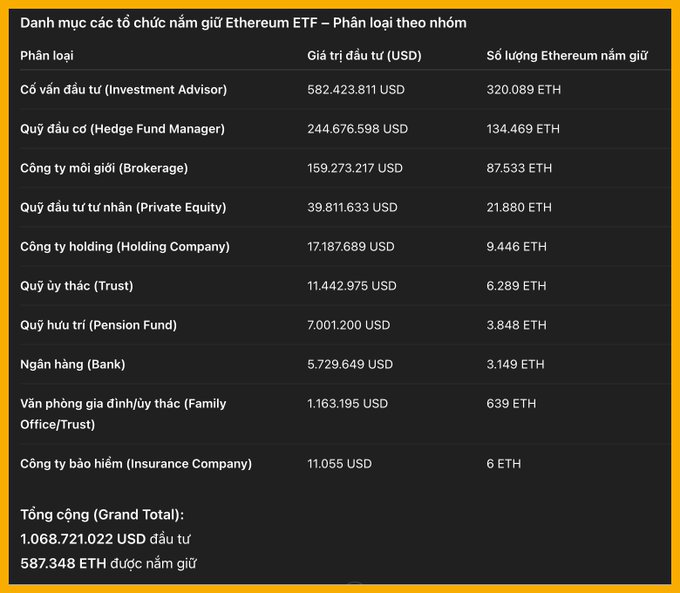 Danh mục các tổ chức nắm giữ Ethereum ETF – Phân loại theo nhóm

| Phân loại | Giá trị đầu tư (USD) | Số lượng Ethereum nắm giữ |
|---|---|---|
| Cố vấn đầu tư (Investment Advisor) | 582.423.811 USD | 320.089 ETH |
| Quỹ đầu cơ (Hedge Fund Manager) | 244.676.598 USD | 134.469 ETH |
| Công ty môi giới (Brokerage) | 159.273.217 USD | 87.533 ETH |
| Quỹ đầu tư tư nhân (Private Equity) | 39.811.633 USD | 21.880 ETH |
| Công ty holding (Holding Company) | 17.187.689 USD | 9.446 ETH |
| Quỹ ủy thác (Trust) | 11.442.975 USD | 6.289 ETH |
| Quỹ hưu trí (Pension Fund) | 7.001.200 USD | 3.848 ETH |
| Ngân hàng (Bank) | 5.729.649 USD | 3.149 ETH |
| Văn phòng gia đình/ủy thác (Family Office/Trust) | 1.163.195 USD | 639 ETH |
| Công ty bảo hiểm (Insurance Company) | 11.055 USD | 6 ETH |

Tổng cộng (Grand Total):
1.068.721.022 USD đầu tư
587.348 ETH được nắm giữ